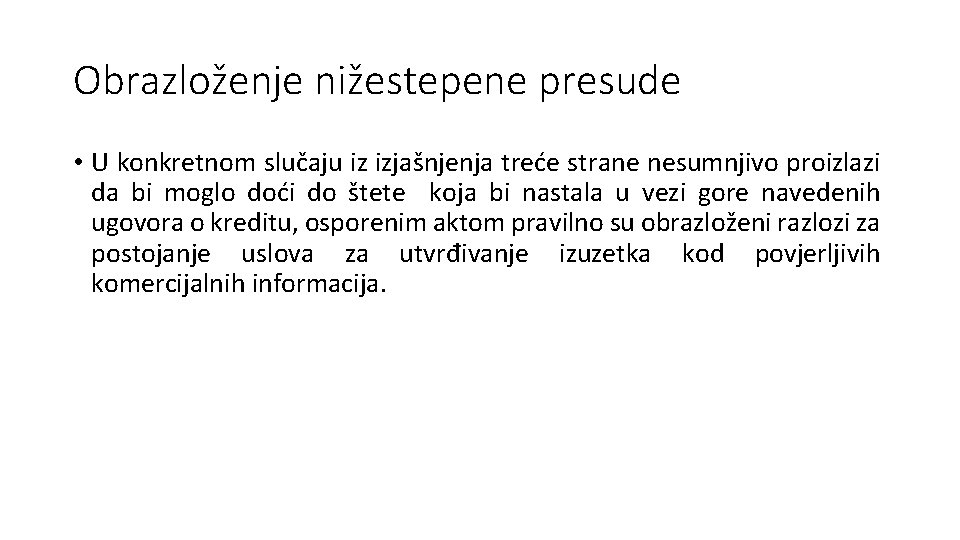 Obrazloženje nižestepene presude

• U konkretnom slučaju iz izjašnjenja treće strane nesumnjivo proizlazi da bi moglo doći do štete koja bi nastala u vezi gore navedenih ugovora o kreditu, osporenim aktom pravilno su obrazloženi razlozi za postojanje uslova za utvrđivanje izuzetka kod povjerljivih komercijalnih informacija.